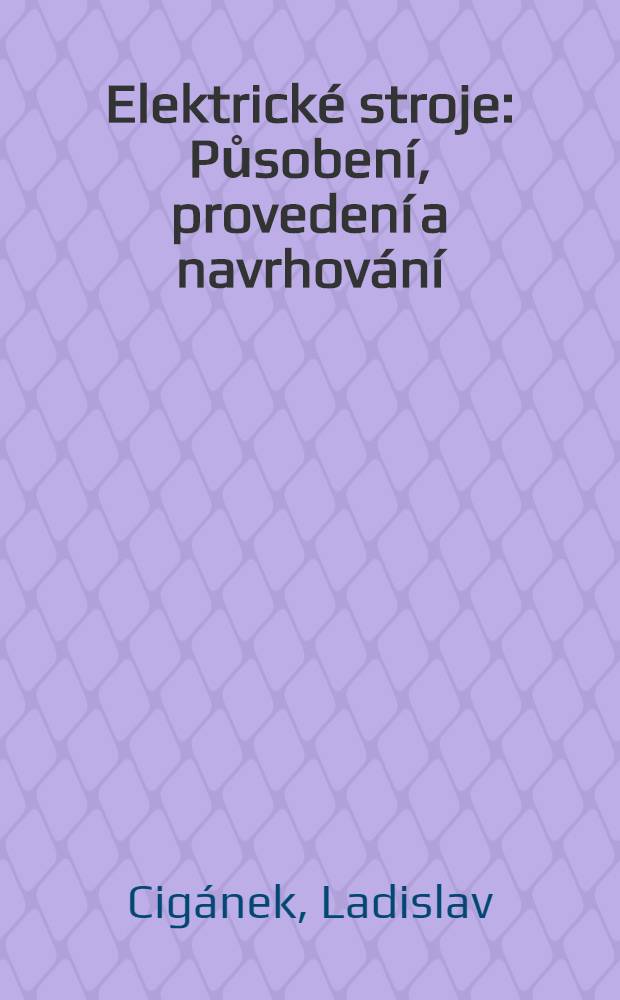 Elektrické stroje: Působení, provedení a navrhování

Cigánek, Ladislav